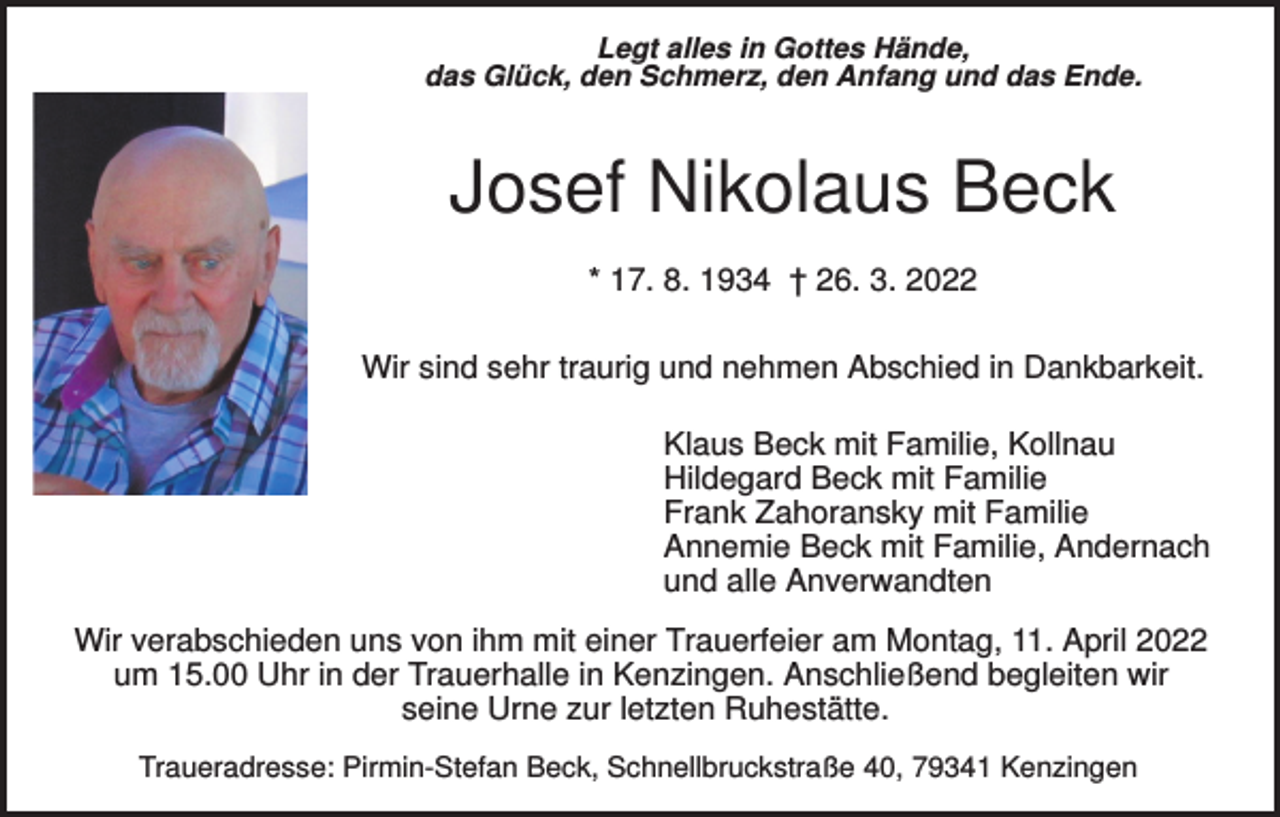 Legt alles in Gottes Hände,
das Glück, den Schmerz, den Anfang und das Ende.

Josef Nikolaus Beck

* 17. 8. 1934 † 26. 3. 2022

Wir sind sehr traurig und nehmen Abschied in Dankbarkeit.

Klaus Beck mit Familie, Kollnau
Hildegard Beck mit Familie
Frank Zahoransky mit Familie
Annemie Beck mit Familie, Andernach
und alle Anverwandten

Wir verabschieden uns von ihm mit einer Trauerfeier am Montag, 11. April 2022 um 15.00 Uhr in der Trauerhalle in Kenzingen. Anschließend begleiten wir seine Urne zur letzten Ruhestätte.

Traueradresse: Pirmin-Stefan Beck, Schnellbruckstraße 40, 79341 Kenzingen